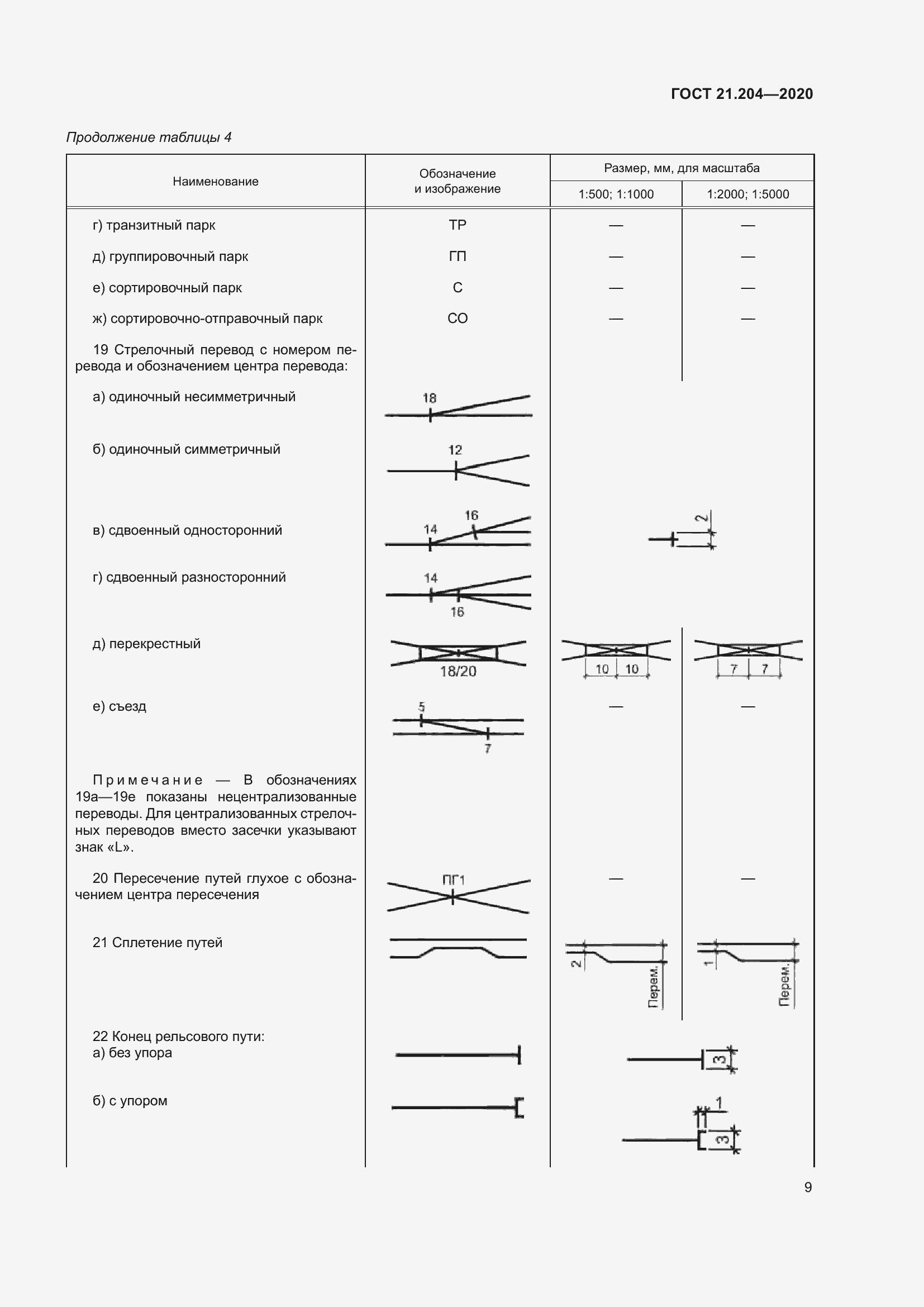 ГОСТ 21.204—2020

Продолжение таблицы 4

| Наименование | Обозначение и изображение | Размер, мм, для масштаба 1:500; 1:1000 | Размер, мм, для масштаба 1:2000; 1:5000 |
|---|---|---|---|
| г) транзитный парк | ТР | — | — |
| д) группировочный парк | ГП | — | — |
| е) сортировочный парк | С | — | — |
| ж) сортировочно-отправочный парк | СО | — | — |
| 19 Стрелочный перевод с номером перевода и обозначением центра перевода: | | | |
| а) одиночный несимметричный | 18 | | |
| б) одиночный симметричный | 12 | | |
| в) сдвоенный односторонний | 14 16 | 2 | |
| г) сдвоенный разносторонний | 14 16 | | |
| д) перекрестный | 18/20 | 10 10 | 7 7 |
| е) съезд | 5 7 | — | — |
| Примечание — В обозначениях 19а—19е показаны нецентрализованные переводы. Для централизованных стрелочных переводов вместо засечки указывают знак «L». | | | |
| 20 Пересечение путей глухое с обозначением центра пересечения | ПГ1 | — | — |
| 21 Сплетение путей | | 2 Перем. | 1 Перем. |
| 22 Конец рельсового пути: а) без упора | | 3 | |
| б) с упором | | 1 3 | |

9